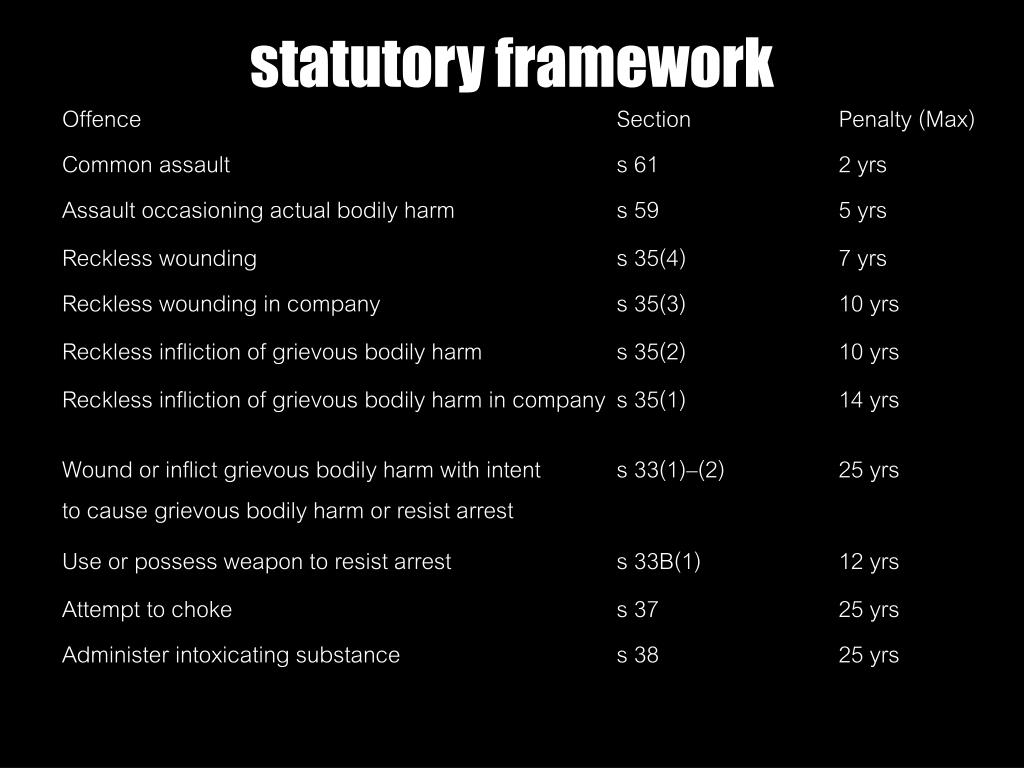 statutory framework

| Offence | Section | Penalty (Max) |
|---|---|---|
| Common assault | s 61 | 2 yrs |
| Assault occasioning actual bodily harm | s 59 | 5 yrs |
| Reckless wounding | s 35(4) | 7 yrs |
| Reckless wounding in company | s 35(3) | 10 yrs |
| Reckless infliction of grievous bodily harm | s 35(2) | 10 yrs |
| Reckless infliction of grievous bodily harm in company | s 35(1) | 14 yrs |
| Wound or inflict grievous bodily harm with intent to cause grievous bodily harm or resist arrest | s 33(1)–(2) | 25 yrs |
| Use or possess weapon to resist arrest | s 33B(1) | 12 yrs |
| Attempt to choke | s 37 | 25 yrs |
| Administer intoxicating substance | s 38 | 25 yrs |